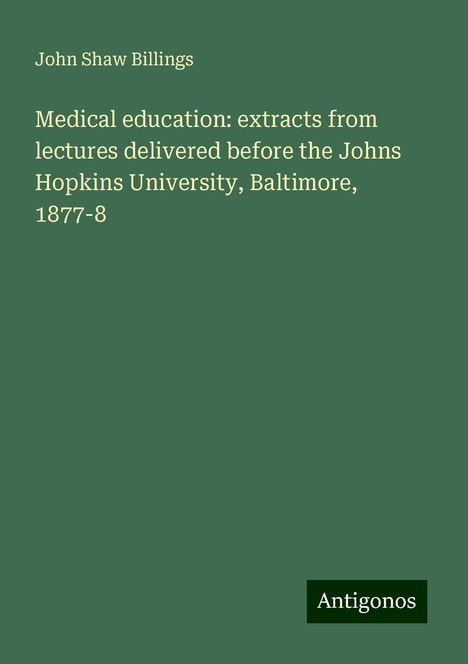 John Shaw Billings

Medical education: extracts from lectures delivered before the Johns Hopkins University, Baltimore, 1877-8

Antigonos